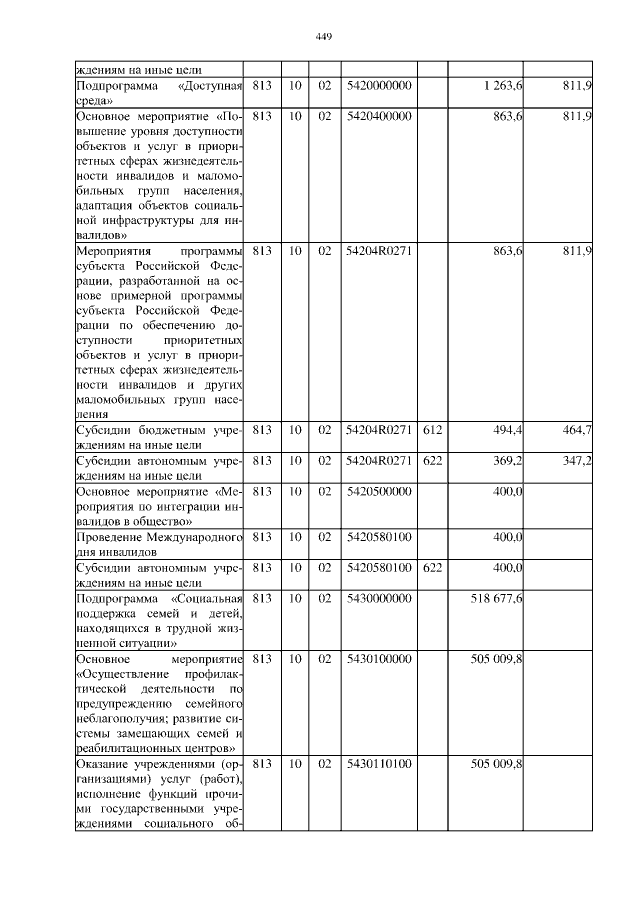 449

| | | | | | | | |
|---|---|---|---|---|---|---|---|
| ждениям на иные цели | | | | | | | |
| Подпрограмма «Доступная среда» | 813 | 10 | 02 | 5420000000 | | 1 263,6 | 811,9 |
| Основное мероприятие «Повышение уровня доступности объектов и услуг в приоритетных сферах жизнедеятельности инвалидов и маломобильных групп населения, адаптация объектов социальной инфраструктуры для инвалидов» | 813 | 10 | 02 | 5420400000 | | 863,6 | 811,9 |
| Мероприятия программы субъекта Российской Федерации, разработанной на основе примерной программы субъекта Российской Федерации по обеспечению доступности приоритетных объектов и услуг в приоритетных сферах жизнедеятельности инвалидов и других маломобильных групп населения | 813 | 10 | 02 | 54204R0271 | | 863,6 | 811,9 |
| Субсидии бюджетным учреждениям на иные цели | 813 | 10 | 02 | 54204R0271 | 612 | 494,4 | 464,7 |
| Субсидии автономным учреждениям на иные цели | 813 | 10 | 02 | 54204R0271 | 622 | 369,2 | 347,2 |
| Основное мероприятие «Мероприятия по интеграции инвалидов в общество» | 813 | 10 | 02 | 5420500000 | | 400,0 | |
| Проведение Международного дня инвалидов | 813 | 10 | 02 | 5420580100 | | 400,0 | |
| Субсидии автономным учреждениям на иные цели | 813 | 10 | 02 | 5420580100 | 622 | 400,0 | |
| Подпрограмма «Социальная поддержка семей и детей, находящихся в трудной жизненной ситуации» | 813 | 10 | 02 | 5430000000 | | 518 677,6 | |
| Основное мероприятие «Осуществление профилактической деятельности по предупреждению семейного неблагополучия; развитие системы замещающих семей и реабилитационных центров» | 813 | 10 | 02 | 5430100000 | | 505 009,8 | |
| Оказание учреждениями (организациями) услуг (работ), исполнение функций прочими государственными учреждениями социального об- | 813 | 10 | 02 | 5430110100 | | 505 009,8 | |